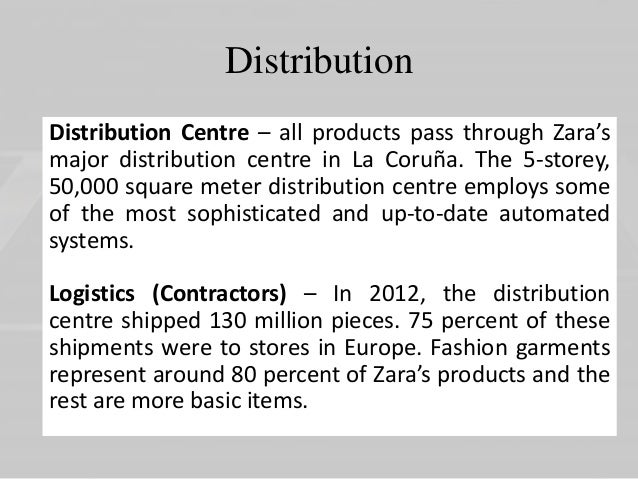 Distribution

Distribution Centre – all products pass through Zara's major distribution centre in La Coruña. The 5-storey, 50,000 square meter distribution centre employs some of the most sophisticated and up-to-date automated systems.

Logistics (Contractors) – In 2012, the distribution centre shipped 130 million pieces. 75 percent of these shipments were to stores in Europe. Fashion garments represent around 80 percent of Zara's products and the rest are more basic items.